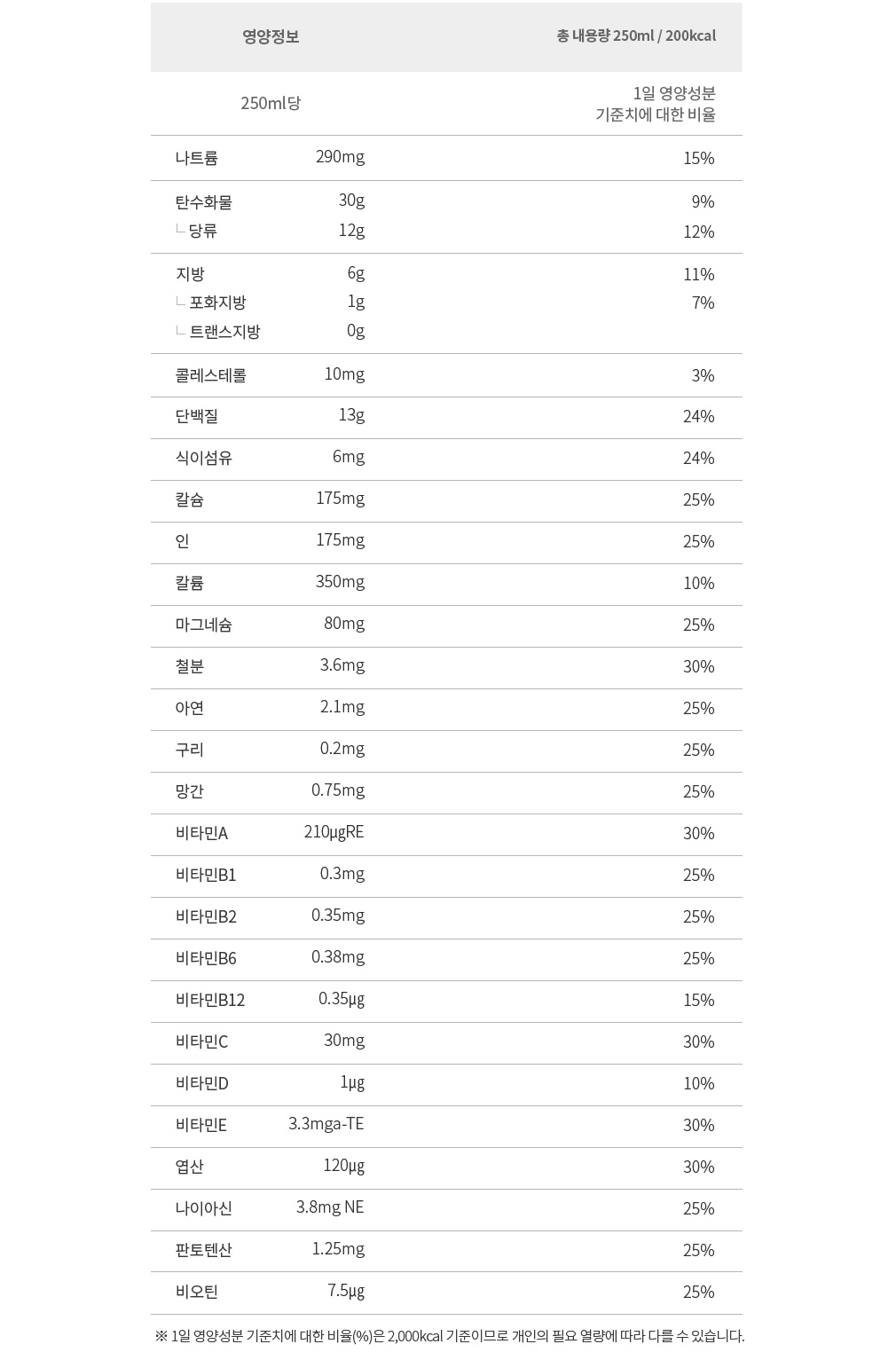 | 영양정보 | | 총 내용량 250ml / 200kcal |
|---|---|---|
| 250ml당 | | 1일 영양성분 기준치에 대한 비율 |
| 나트륨 | 290mg | 15% |
| 탄수화물 | 30g | 9% |
| ㄴ 당류 | 12g | 12% |
| 지방 | 6g | 11% |
| ㄴ 포화지방 | 1g | 7% |
| ㄴ 트랜스지방 | 0g | |
| 콜레스테롤 | 10mg | 3% |
| 단백질 | 13g | 24% |
| 식이섬유 | 6mg | 24% |
| 칼슘 | 175mg | 25% |
| 인 | 175mg | 25% |
| 칼륨 | 350mg | 10% |
| 마그네슘 | 80mg | 25% |
| 철분 | 3.6mg | 30% |
| 아연 | 2.1mg | 25% |
| 구리 | 0.2mg | 25% |
| 망간 | 0.75mg | 25% |
| 비타민A | 210μgRE | 30% |
| 비타민B1 | 0.3mg | 25% |
| 비타민B2 | 0.35mg | 25% |
| 비타민B6 | 0.38mg | 25% |
| 비타민B12 | 0.35μg | 15% |
| 비타민C | 30mg | 30% |
| 비타민D | 1μg | 10% |
| 비타민E | 3.3mga-TE | 30% |
| 엽산 | 120μg | 30% |
| 나이아신 | 3.8mg NE | 25% |
| 판토텐산 | 1.25mg | 25% |
| 비오틴 | 7.5μg | 25% |

※ 1일 영양성분 기준치에 대한 비율(%)은 2,000kcal 기준이므로 개인의 필요 열량에 따라 다를 수 있습니다.